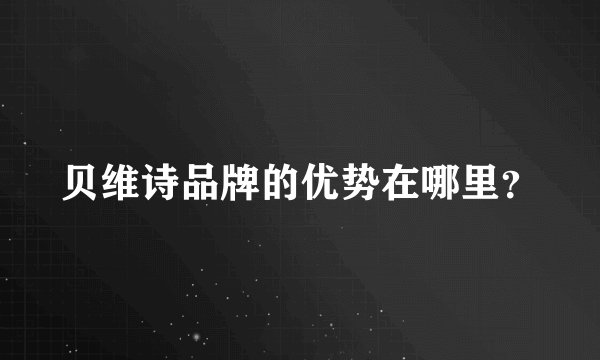 贝维诗品牌的优势在哪里？